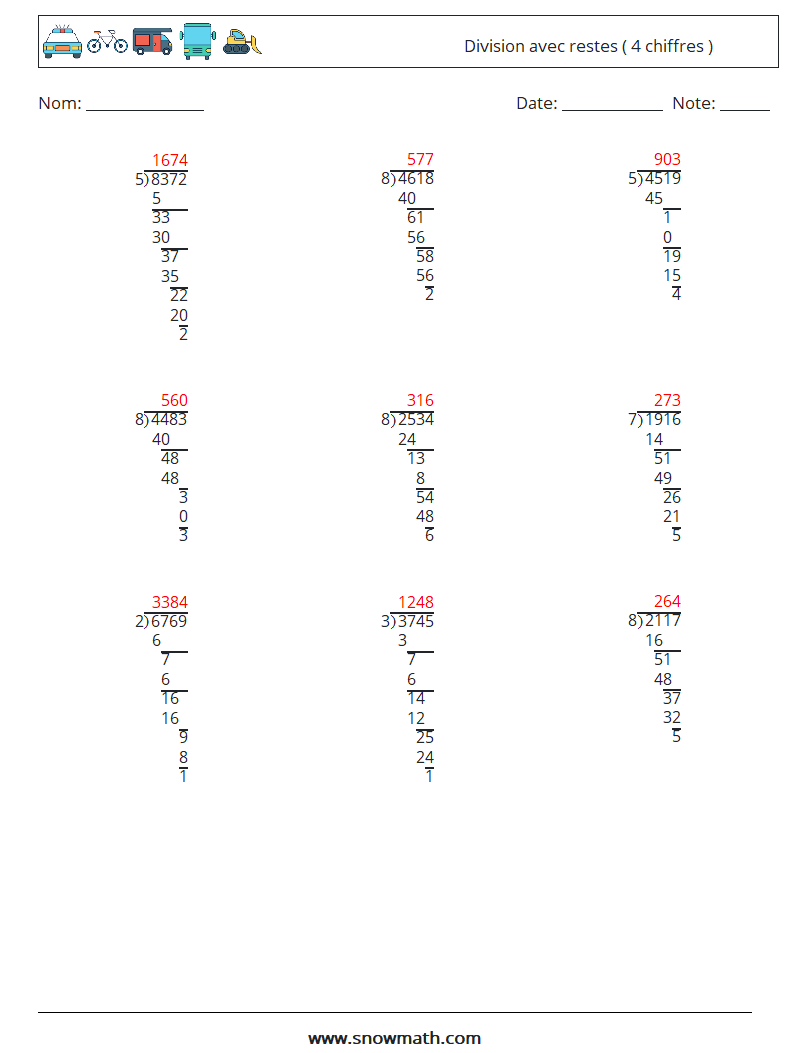 Division avec restes ( 4 chiffres )

Nom: ______________

Date: ____________ Note: ______

1674
5)8372
5
33
30
37
35
22
20
2

577
8)4618
40
61
56
58
56
2

903
5)4519
45
1
0
19
15
4

560
8)4483
40
48
48
3
0
3

316
8)2534
24
13
8
54
48
6

273
7)1916
14
51
49
26
21
5

3384
2)6769
6
7
6
16
16
9
8
1

1248
3)3745
3
7
6
14
12
25
24
1

264
8)2117
16
51
48
37
32
5

www.snowmath.com